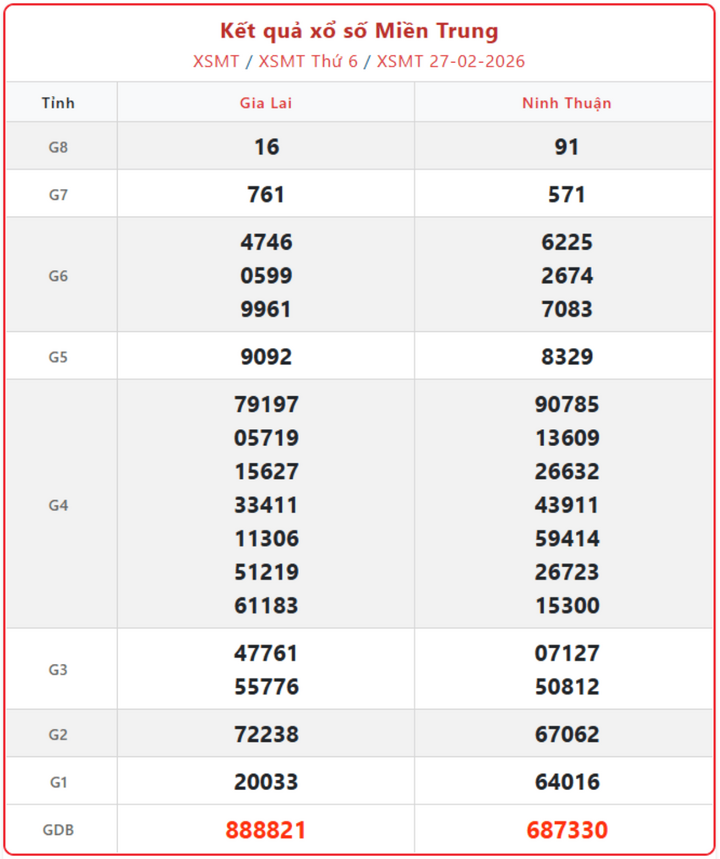 Kết quả xổ số Miền Trung
XSMT / XSMT Thứ 6 / XSMT 27-02-2026

| Tỉnh | Gia Lai | Ninh Thuận |
|---|---|---|
| G8 | 16 | 91 |
| G7 | 761 | 571 |
| G6 | 4746 0599 9961 | 6225 2674 7083 |
| G5 | 9092 | 8329 |
| G4 | 79197 05719 15627 33411 11306 51219 61183 | 90785 13609 26632 43911 59414 26723 15300 |
| G3 | 47761 55776 | 07127 50812 |
| G2 | 72238 | 67062 |
| G1 | 20033 | 64016 |
| GDB | 888821 | 687330 |